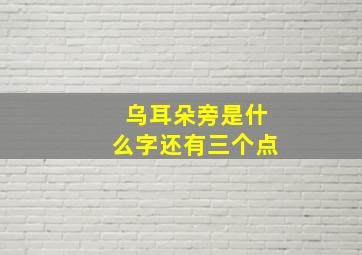 乌耳朵旁是什么字还有三个点